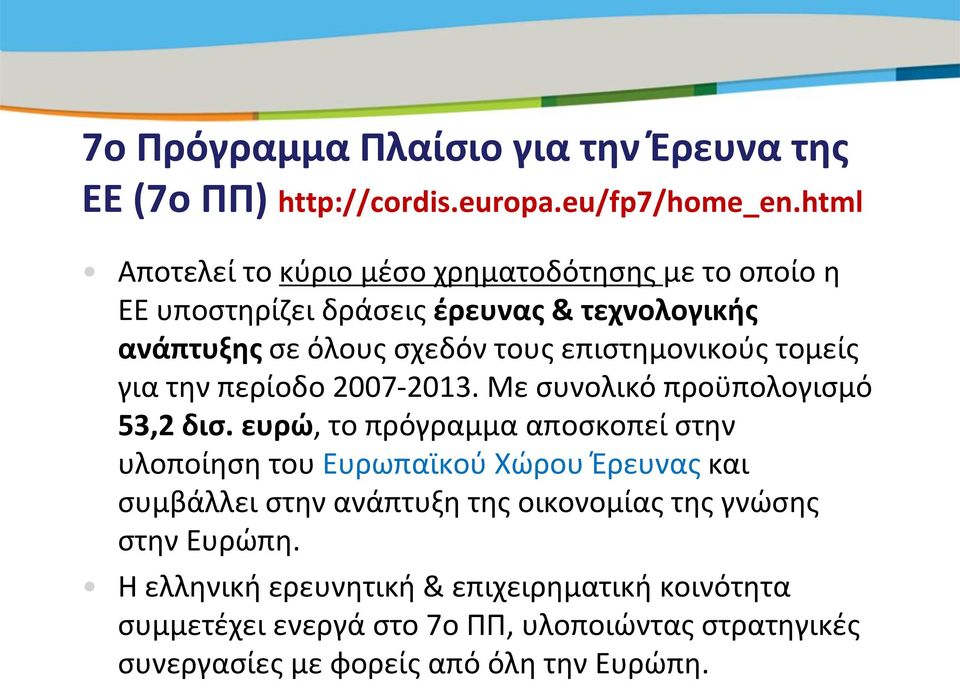 7ο Πρόγραμμα Πλαίσιο για την Έρευνα της ΕΕ (7ο ΠΠ) http://cordis.europa.eu/fp7/home_en.html

• Αποτελεί το κύριο μέσο χρηματοδότησης με το οποίο η ΕΕ υποστηρίζει δράσεις έρευνας & τεχνολογικής ανάπτυξης σε όλους σχεδόν τους επιστημονικούς τομείς για την περίοδο 2007-2013. Με συνολικό προϋπολογισμό 53,2 δισ. ευρώ, το πρόγραμμα αποσκοπεί στην υλοποίηση του Ευρωπαϊκού Χώρου Έρευνας και συμβάλλει στην ανάπτυξη της οικονομίας της γνώσης στην Ευρώπη.

• Η ελληνική ερευνητική & επιχειρηματική κοινότητα συμμετέχει ενεργά στο 7ο ΠΠ, υλοποιώντας στρατηγικές συνεργασίες με φορείς από όλη την Ευρώπη.